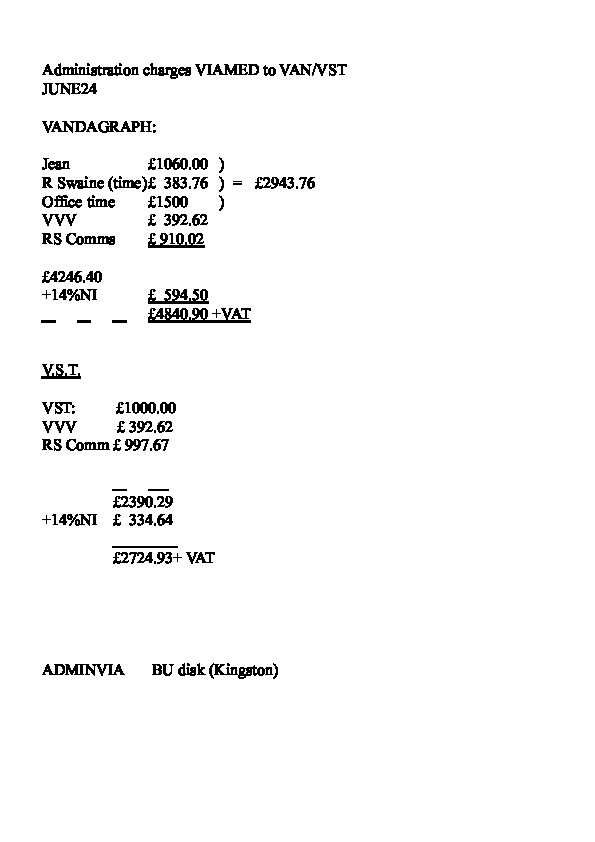 Administration charges VIAMED to VAN/VST
JUNE24

VANDAGRAPH:

Jean £1060.00 )
R Swaine (time)£ 383.76 ) = £2943.76
Office time £1500 )
VVV £ 392.62
RS Comms £ 910.02

£4246.40
+14%NI £ 594.50
£4840.90 +VAT

V.S.T.

VST: £1000.00
VVV £ 392.62
RS Comm £ 997.67

£2390.29
+14%NI £ 334.64

£2724.93+ VAT

ADMINVIA BU disk (Kingston)